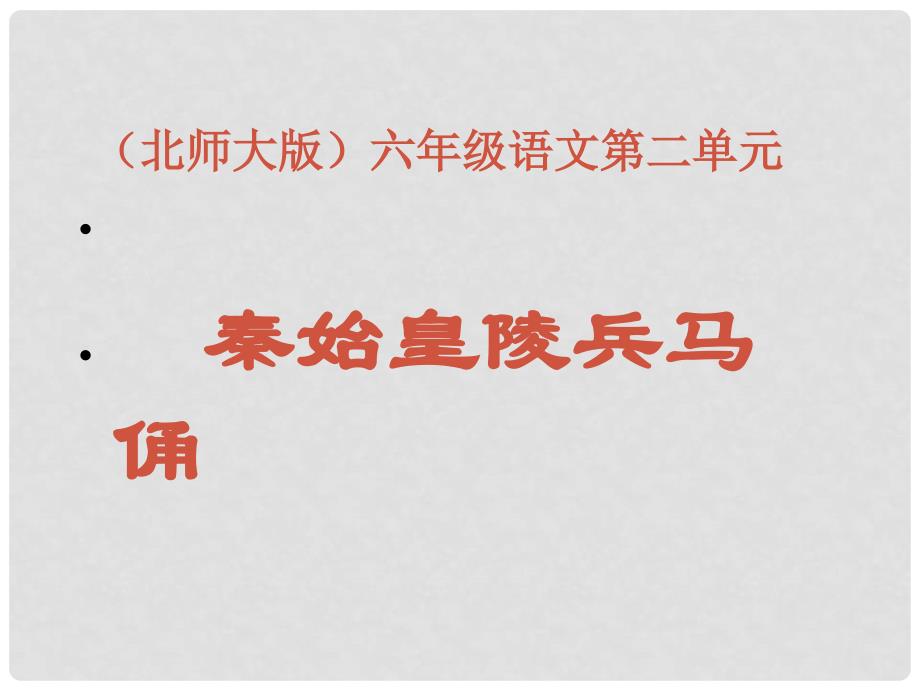 （北师大版）六年级语文第二单元

•

• 秦始皇陵兵马俑